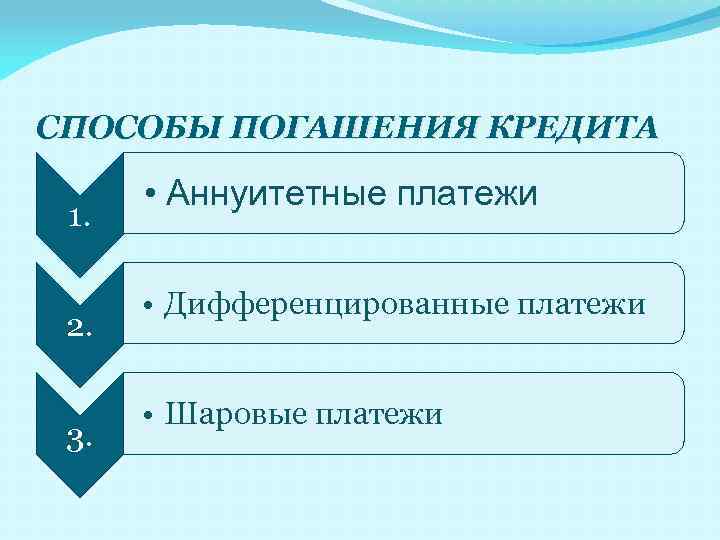 СПОСОБЫ ПОГАШЕНИЯ КРЕДИТА

1.

• Аннуитетные платежи

2.

• Дифференцированные платежи

3.

• Шаровые платежи